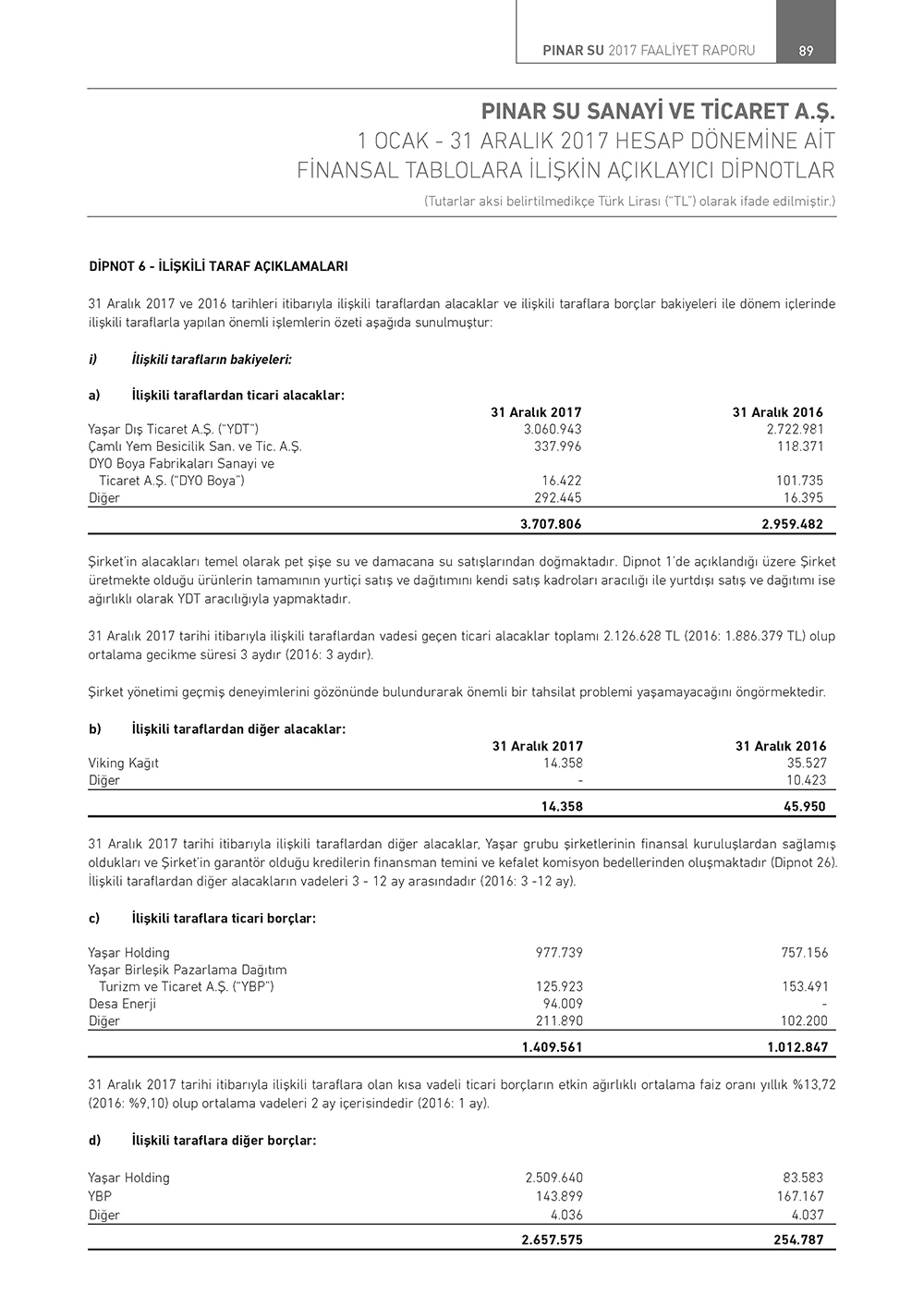 PINAR SU 2017 FAALİYET RAPORU 89

PINAR SU SANAYİ VE TİCARET A.Ş.
1 OCAK - 31 ARALIK 2017 HESAP DÖNEMİNE AİT
FİNANSAL TABLOLARA İLİŞKİN AÇIKLAYICI DİPNOTLAR
(Tutarlar aksi belirtilmedikçe Türk Lirası ("TL") olarak ifade edilmiştir.)

DİPNOT 6 - İLİŞKİLİ TARAF AÇIKLAMALARI

31 Aralık 2017 ve 2016 tarihleri itibarıyla ilişkili taraflardan alacaklar ve ilişkili taraflara borçlar bakiyeleri ile dönem içlerinde ilişkili taraflarla yapılan önemli işlemlerin özeti aşağıda sunulmuştur:

i) İlişkili tarafların bakiyeleri:

a) İlişkili taraflardan ticari alacaklar:

| | 31 Aralık 2017 | 31 Aralık 2016 |
|---|---|---|
| Yaşar Dış Ticaret A.Ş. ("YDT") | 3.060.943 | 2.722.981 |
| Çamlı Yem Besicilik San. ve Tic. A.Ş. | 337.996 | 118.371 |
| DYO Boya Fabrikaları Sanayi ve Ticaret A.Ş. ("DYO Boya") | 16.422 | 101.735 |
| Diğer | 292.445 | 16.395 |
| | 3.707.806 | 2.959.482 |

Şirket'in alacakları temel olarak pet şişe su ve damacana su satışlarından doğmaktadır. Dipnot 1'de açıklandığı üzere Şirket üretmekte olduğu ürünlerin tamamının yurtiçi satış ve dağıtımını kendi satış kadroları aracılığı ile yurtdışı satış ve dağıtımı ise ağırlıklı olarak YDT aracılığıyla yapmaktadır.

31 Aralık 2017 tarihi itibarıyla ilişkili taraflardan vadesi geçen ticari alacaklar toplamı 2.126.628 TL (2016: 1.886.379 TL) olup ortalama gecikme süresi 3 aydır (2016: 3 aydır).

Şirket yönetimi geçmiş deneyimlerini gözönünde bulundurarak önemli bir tahsilat problemi yaşamayacağını öngörmektedir.

b) İlişkili taraflardan diğer alacaklar:

| | 31 Aralık 2017 | 31 Aralık 2016 |
|---|---|---|
| Viking Kağıt | 14.358 | 35.527 |
| Diğer | - | 10.423 |
| | 14.358 | 45.950 |

31 Aralık 2017 tarihi itibarıyla ilişkili taraflardan diğer alacaklar, Yaşar grubu şirketlerinin finansal kuruluşlardan sağlamış oldukları ve Şirket'in garantör olduğu kredilerin finansman temini ve kefalet komisyon bedellerinden oluşmaktadır (Dipnot 26). İlişkili taraflardan diğer alacakların vadeleri 3 - 12 ay arasındadır (2016: 3 -12 ay).

c) İlişkili taraflara ticari borçlar:

| | | |
|---|---|---|
| Yaşar Holding | 977.739 | 757.156 |
| Yaşar Birleşik Pazarlama Dağıtım Turizm ve Ticaret A.Ş. ("YBP") | 125.923 | 153.491 |
| Desa Enerji | 94.009 | - |
| Diğer | 211.890 | 102.200 |
| | 1.409.561 | 1.012.847 |

31 Aralık 2017 tarihi itibarıyla ilişkili taraflara olan kısa vadeli ticari borçların etkin ağırlıklı ortalama faiz oranı yıllık %13,72 (2016: %9,10) olup ortalama vadeleri 2 ay içerisindedir (2016: 1 ay).

d) İlişkili taraflara diğer borçlar:

| | | |
|---|---|---|
| Yaşar Holding | 2.509.640 | 83.583 |
| YBP | 143.899 | 167.167 |
| Diğer | 4.036 | 4.037 |
| | 2.657.575 | 254.787 |